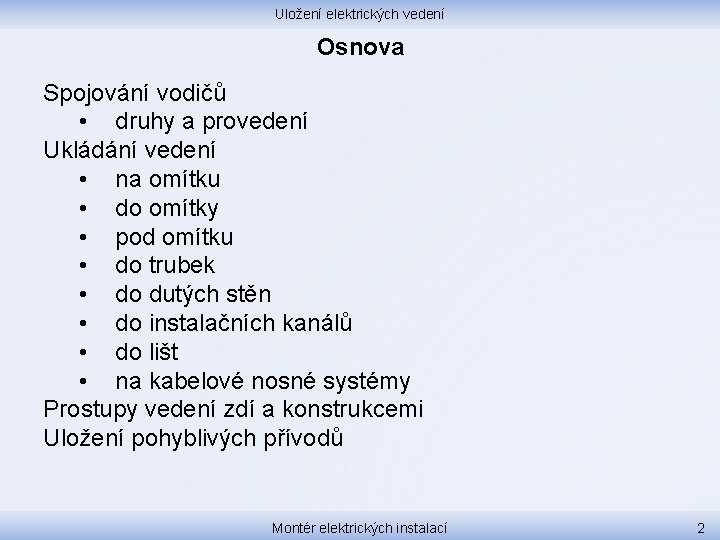 Uložení elektrických vedení

Osnova

Spojování vodičů
• druhy a provedení
Ukládání vedení
• na omítku
• do omítky
• pod omítku
• do trubek
• do dutých stěn
• do instalačních kanálů
• do lišt
• na kabelové nosné systémy
Prostupy vedení zdí a konstrukcemi
Uložení pohyblivých přívodů

Montér elektrických instalací

2